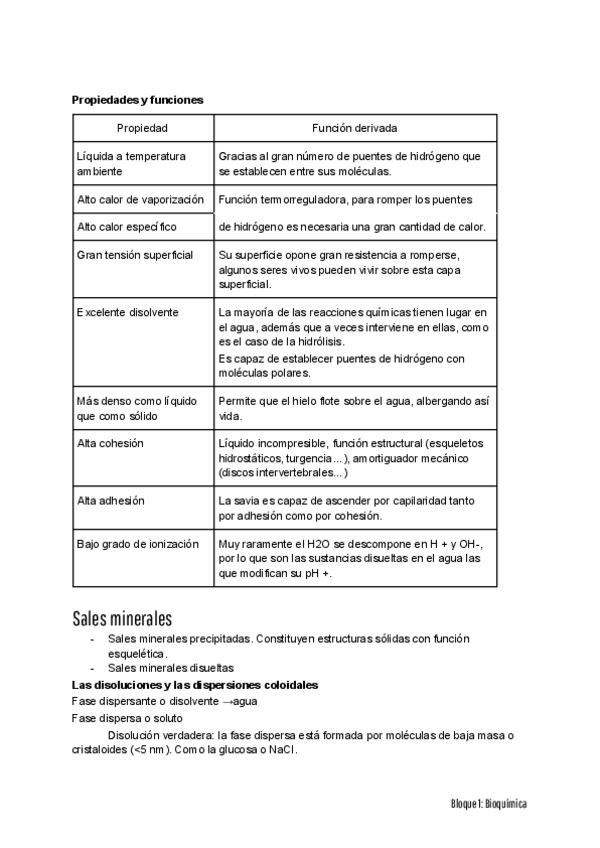 **Propiedades y funciones**

| Propiedad | Función derivada |
|---|---|
| Líquida a temperatura ambiente | Gracias al gran número de puentes de hidrógeno que se establecen entre sus moléculas. |
| Alto calor de vaporización | Función termorreguladora, para romper los puentes |
| Alto calor específico | de hidrógeno es necesaria una gran cantidad de calor. |
| Gran tensión superficial | Su superficie opone gran resistencia a romperse, algunos seres vivos pueden vivir sobre esta capa superficial. |
| Excelente disolvente | La mayoría de las reacciones químicas tienen lugar en el agua, además que a veces interviene en ellas, como es el caso de la hidrólisis. Es capaz de establecer puentes de hidrógeno con moléculas polares. |
| Más denso como líquido que como sólido | Permite que el hielo flote sobre el agua, albergando así vida. |
| Alta cohesión | Líquido incompresible, función estructural (esqueletos hidrostáticos, turgencia...), amortiguador mecánico (discos intervertebrales...) |
| Alta adhesión | La savia es capaz de ascender por capilaridad tanto por adhesión como por cohesión. |
| Bajo grado de ionización | Muy raramente el H2O se descompone en H + y OH-, por lo que son las sustancias disueltas en el agua las que modifican su pH +. |

Sales minerales
- Sales minerales precipitadas. Constituyen estructuras sólidas con función esquelética.
- Sales minerales disueltas

**Las disoluciones y las dispersiones coloidales**
Fase dispersante o disolvente →agua
Fase dispersa o soluto
Disolución verdadera: la fase dispersa está formada por moléculas de baja masa o cristaloides (<5 nm). Como la glucosa o NaCl.

Bloque 1: Bioquímica